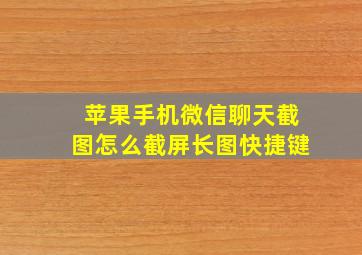 苹果手机微信聊天截图怎么截屏长图快捷键